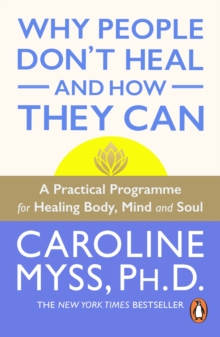 WHY PEOPLE DON'T HEAL AND HOW THEY CAN

A Practical Programme for Healing Body, Mind and Soul

CAROLINE MYSS, PH.D.

THE NEW YORK TIMES BESTSELLER